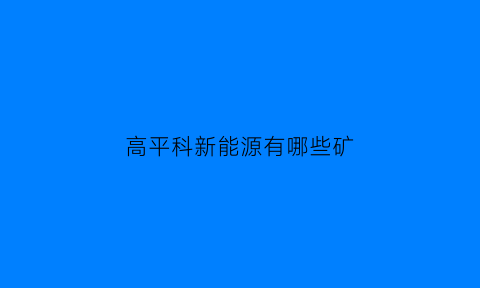 高平科新能源有哪些矿